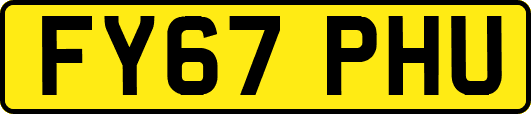 FY67 PHU